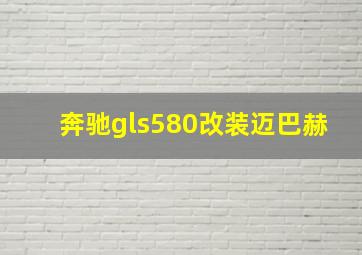 奔驰gls580改装迈巴赫